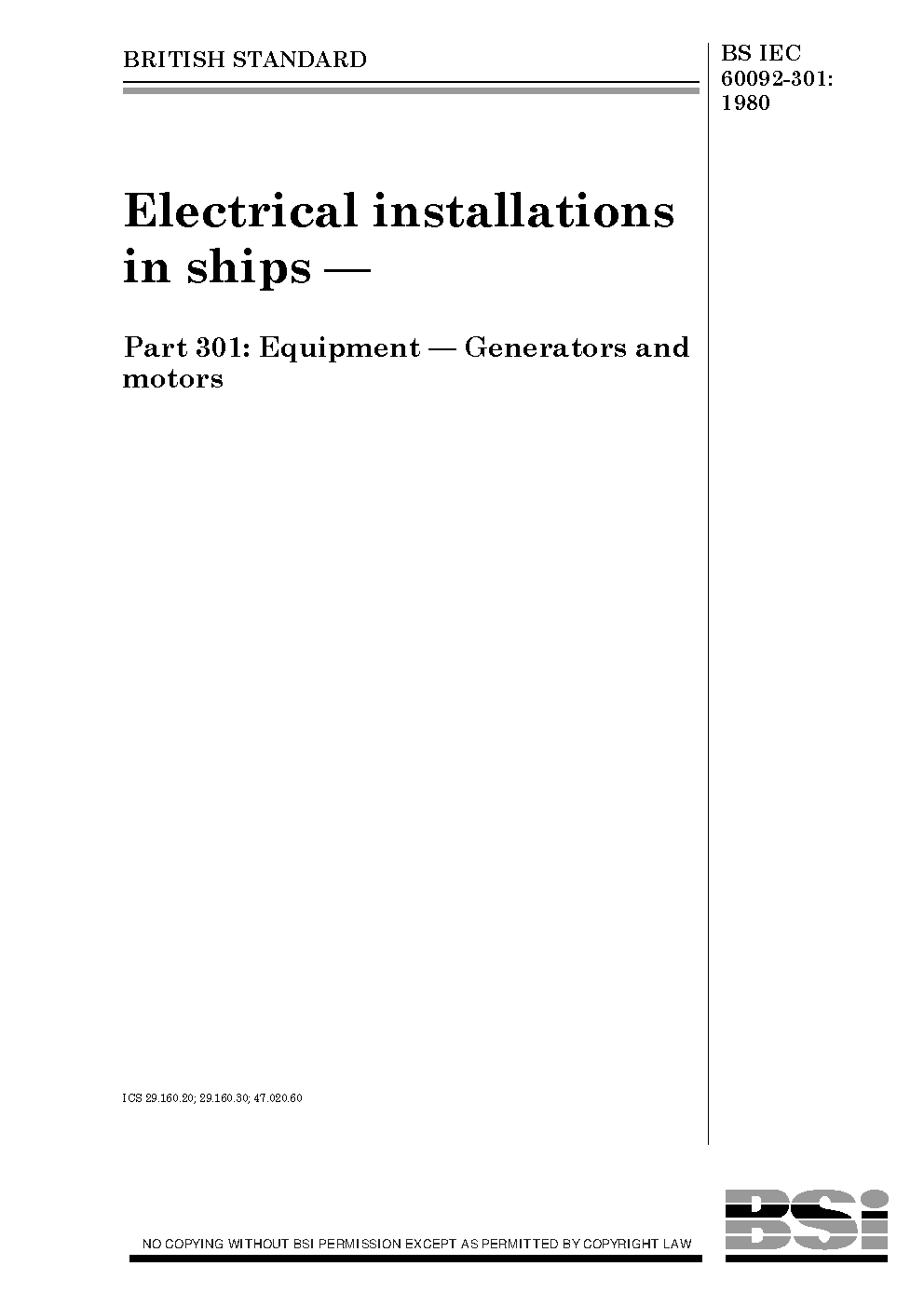 BRITISH STANDARD

BS IEC
60092-301:
1980

Electrical installations in ships —

Part 301: Equipment — Generators and motors

ICS 29.160.20; 29.160.30; 47.020.60

NO COPYING WITHOUT BSI PERMISSION EXCEPT AS PERMITTED BY COPYRIGHT LAW

BSi